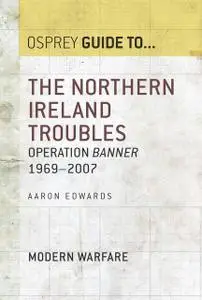 OSPREY GUIDE TO...

THE NORTHERN IRELAND TROUBLES
OPERATION BANNER
1969–2007

AARON EDWARDS

MODERN WARFARE